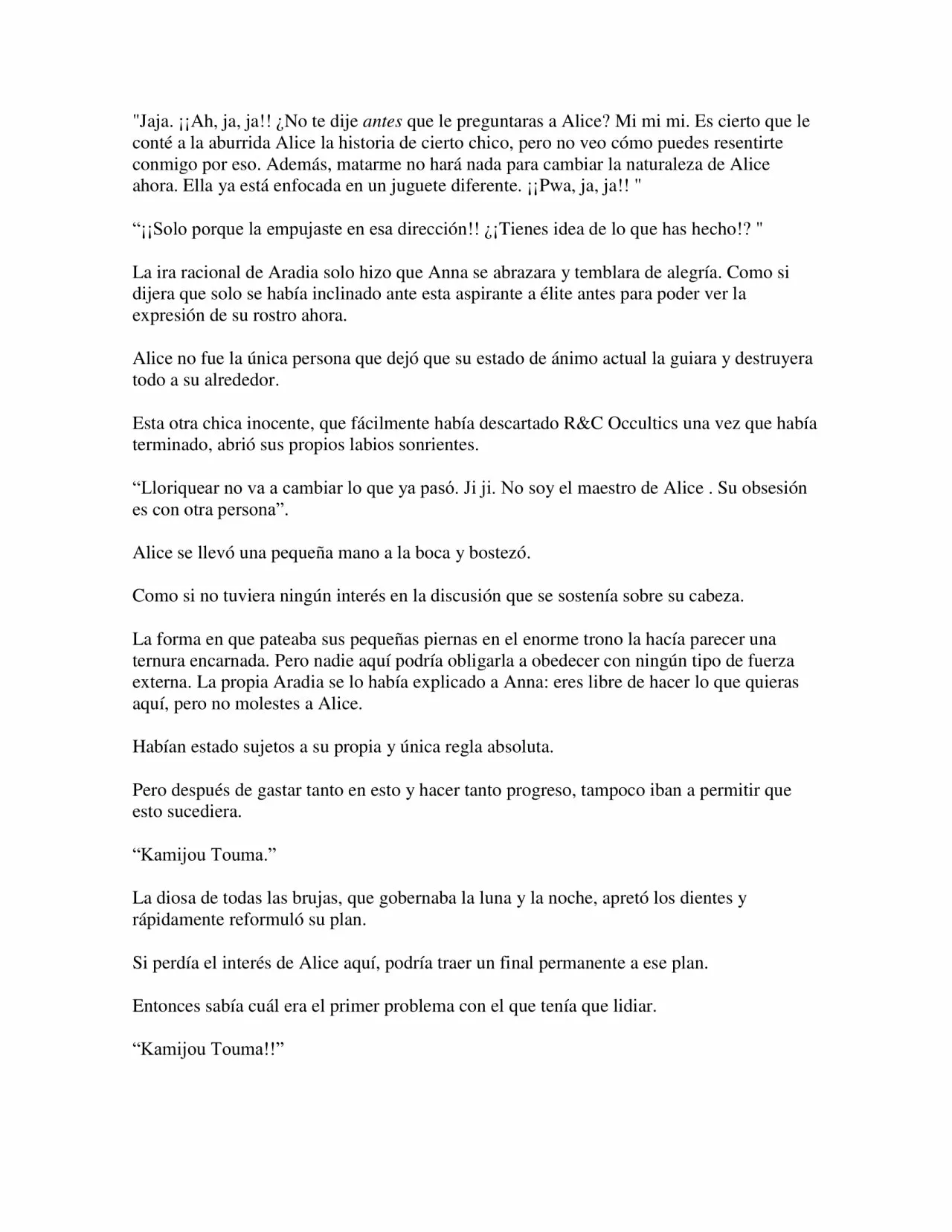 "Jaja. ¡¡Ah, ja, ja!! ¿No te dije antes que le preguntaras a Alice? Mi mi mi. Es cierto que le conté a la aburrida Alice la historia de cierto chico, pero no veo cómo puedes resentirte conmigo por eso. Además, matarme no hará nada para cambiar la naturaleza de Alice ahora. Ella ya está enfocada en un juguete diferente. ¡¡Pwa, ja, ja!! "

“¡¡Solo porque la empujaste en esa dirección!! ¿¡Tienes idea de lo que has hecho!? "

La ira racional de Aradia solo hizo que Anna se abrazara y temblara de alegría. Como si dijera que solo se había inclinado ante esta aspirante a élite antes para poder ver la expresión de su rostro ahora.

Alice no fue la única persona que dejó que su estado de ánimo actual la guiara y destruyera todo a su alrededor.

Esta otra chica inocente, que fácilmente había descartado R&C Occultics una vez que había terminado, abrió sus propios labios sonrientes.

“Lloriquear no va a cambiar lo que ya pasó. Ji ji. No soy el maestro de Alice . Su obsesión es con otra persona”.

Alice se llevó una pequeña mano a la boca y bostezó.

Como si no tuviera ningún interés en la discusión que se sostenía sobre su cabeza.

La forma en que pateaba sus pequeñas piernas en el enorme trono la hacía parecer una ternura encarnada. Pero nadie aquí podría obligarla a obedecer con ningún tipo de fuerza externa. La propia Aradia se lo había explicado a Anna: eres libre de hacer lo que quieras aquí, pero no molestes a Alice.

Habían estado sujetos a su propia y única regla absoluta.

Pero después de gastar tanto en esto y hacer tanto progreso, tampoco iban a permitir que esto sucediera.

“Kamijou Touma.”

La diosa de todas las brujas, que gobernaba la luna y la noche, apretó los dientes y rápidamente reformuló su plan.

Si perdía el interés de Alice aquí, podría traer un final permanente a ese plan.

Entonces sabía cuál era el primer problema con el que tenía que lidiar.

“Kamijou Touma!!”